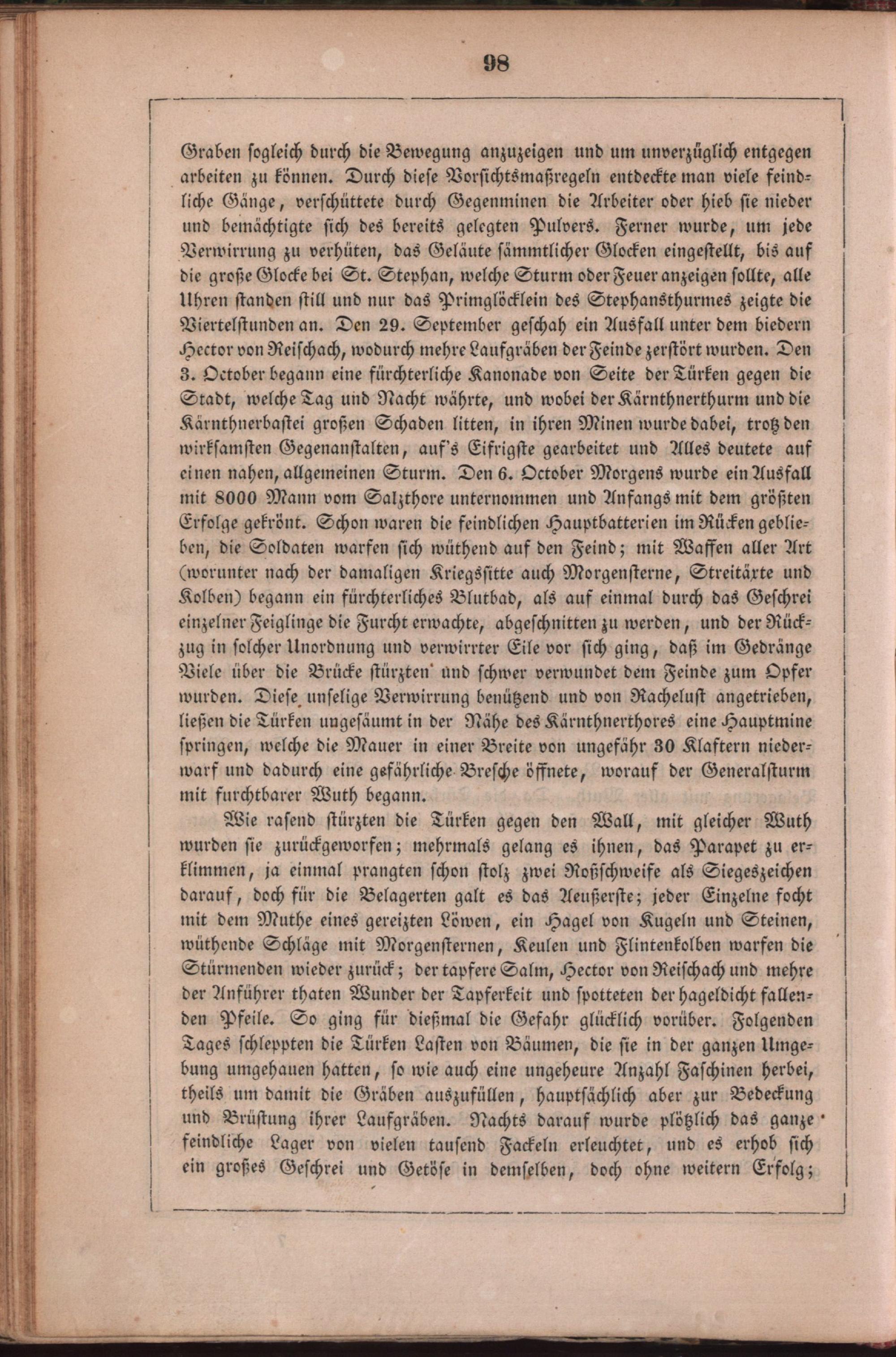 98

Graben sogleich durch die Bewegung anzuzeigen und um unverzüglich entgegen arbeiten zu können. Durch diese Vorsichtsmaßregeln entdeckte man viele feindliche Gänge, verschüttete durch Gegenminen die Arbeiter oder hieb sie nieder und bemächtigte sich des bereits gelegten Pulvers. Ferner wurde, um jede Verwirrung zu verhüten, das Geläute sämmtlicher Glocken eingestellt, bis auf die große Glocke bei St. Stephan, welche Sturm oder Feuer anzeigen sollte, alle Uhren standen still und nur das Primglöcklein des Stephansthurmes zeigte die Viertelstunden an. Den 29. September geschah ein Ausfall unter dem biedern Hector von Reischach, wodurch mehre Laufgräben der Feinde zerstört wurden. Den 3. October begann eine fürchterliche Kanonade von Seite der Türken gegen die Stadt, welche Tag und Nacht währte, und wobei der Kärnthnerthurm und die Kärnthnerbastei großen Schaden litten, in ihren Minen wurde dabei, trotz den wirksamsten Gegenanstalten, auf's Eifrigste gearbeitet und Alles deutete auf einen nahen, allgemeinen Sturm. Den 6. October Morgens wurde ein Ausfall mit 8000 Mann vom Salzthore unternommen und Anfangs mit dem größten Erfolge gekrönt. Schon waren die feindlichen Hauptbatterien im Rücken geblieben, die Soldaten warfen sich wüthend auf den Feind; mit Waffen aller Art (worunter nach der damaligen Kriegssitte auch Morgensterne, Streitäxte und Kolben) begann ein fürchterliches Blutbad, als auf einmal durch das Geschrei einzelner Feiglinge die Furcht erwachte, abgeschnitten zu werden, und der Rückzug in solcher Unordnung und verwirrter Eile vor sich ging, daß im Gedränge Viele über die Brücke stürzten und schwer verwundet dem Feinde zum Opfer wurden. Diese unselige Verwirrung benützend und von Rachelust angetrieben, ließen die Türken ungesäumt in der Nähe des Kärnthnerthores eine Hauptmine springen, welche die Mauer in einer Breite von ungefähr 30 Klaftern niederwarf und dadurch eine gefährliche Bresche öffnete, worauf der Generalsturm mit furchtbarer Wuth begann.

Wie rasend stürzten die Türken gegen den Wall, mit gleicher Wuth wurden sie zurückgeworfen; mehrmals gelang es ihnen, das Parapet zu erklimmen, ja einmal prangten schon stolz zwei Roßschweife als Siegeszeichen darauf, doch für die Belagerten galt es das Aeußerste; jeder Einzelne focht mit dem Muthe eines gereizten Löwen, ein Hagel von Kugeln und Steinen, wüthende Schläge mit Morgensternen, Keulen und Flintenkolben warfen die Stürmenden wieder zurück; der tapfere Salm, Hector von Reischach und mehre der Anführer thaten Wunder der Tapferkeit und spotteten der hageldicht fallenden Pfeile. So ging für dießmal die Gefahr glücklich vorüber. Folgenden Tages schleppten die Türken Lasten von Bäumen, die sie in der ganzen Umgebung umgehauen hatten, so wie auch eine ungeheure Anzahl Faschinen herbei, theils um damit die Gräben auszufüllen, hauptsächlich aber zur Bedeckung und Brüstung ihrer Laufgräben. Nachts darauf wurde plötzlich das ganze feindliche Lager von vielen tausend Fackeln erleuchtet, und es erhob sich ein großes Geschrei und Getöse in demselben, doch ohne weitern Erfolg;